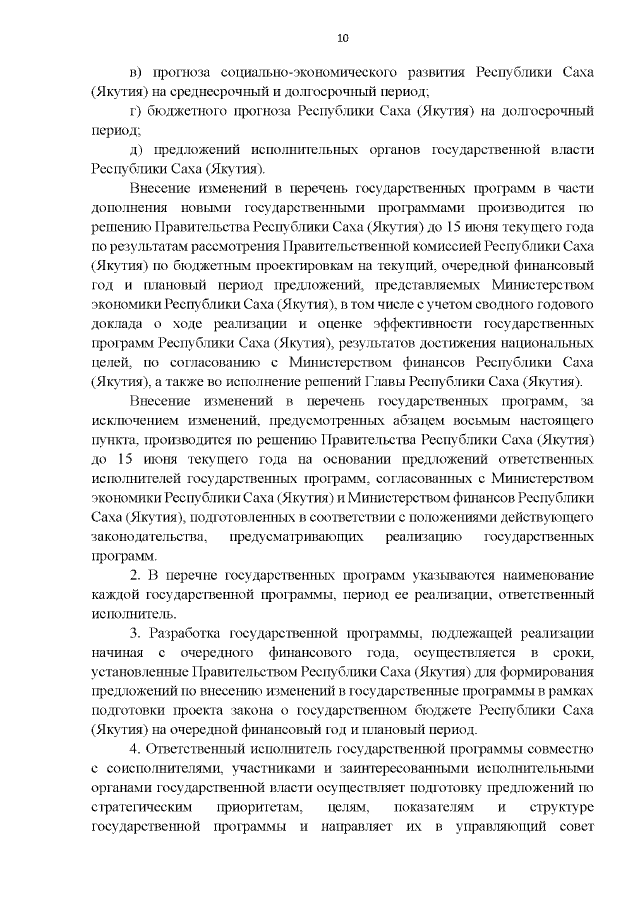 10

в) прогноза социально-экономического развития Республики Саха (Якутия) на среднесрочный и долгосрочный период;

г) бюджетного прогноза Республики Саха (Якутия) на долгосрочный период;

д) предложений исполнительных органов государственной власти Республики Саха (Якутия).

Внесение изменений в перечень государственных программ в части дополнения новыми государственными программами производится по решению Правительства Республики Саха (Якутия) до 15 июня текущего года по результатам рассмотрения Правительственной комиссией Республики Саха (Якутия) по бюджетным проектировкам на текущий, очередной финансовый год и плановый период предложений, представляемых Министерством экономики Республики Саха (Якутия), в том числе с учетом сводного годового доклада о ходе реализации и оценке эффективности государственных программ Республики Саха (Якутия), результатов достижения национальных целей, по согласованию с Министерством финансов Республики Саха (Якутия), а также во исполнение решений Главы Республики Саха (Якутия).

Внесение изменений в перечень государственных программ, за исключением изменений, предусмотренных абзацем восьмым настоящего пункта, производится по решению Правительства Республики Саха (Якутия) до 15 июня текущего года на основании предложений ответственных исполнителей государственных программ, согласованных с Министерством экономики Республики Саха (Якутия) и Министерством финансов Республики Саха (Якутия), подготовленных в соответствии с положениями действующего законодательства, предусматривающих реализацию государственных программ.

2. В перечне государственных программ указываются наименование каждой государственной программы, период ее реализации, ответственный исполнитель.

3. Разработка государственной программы, подлежащей реализации начиная с очередного финансового года, осуществляется в сроки, установленные Правительством Республики Саха (Якутия) для формирования предложений по внесению изменений в государственные программы в рамках подготовки проекта закона о государственном бюджете Республики Саха (Якутия) на очередной финансовый год и плановый период.

4. Ответственный исполнитель государственной программы совместно с соисполнителями, участниками и заинтересованными исполнительными органами государственной власти осуществляет подготовку предложений по стратегическим приоритетам, целям, показателям и структуре государственной программы и направляет их в управляющий совет